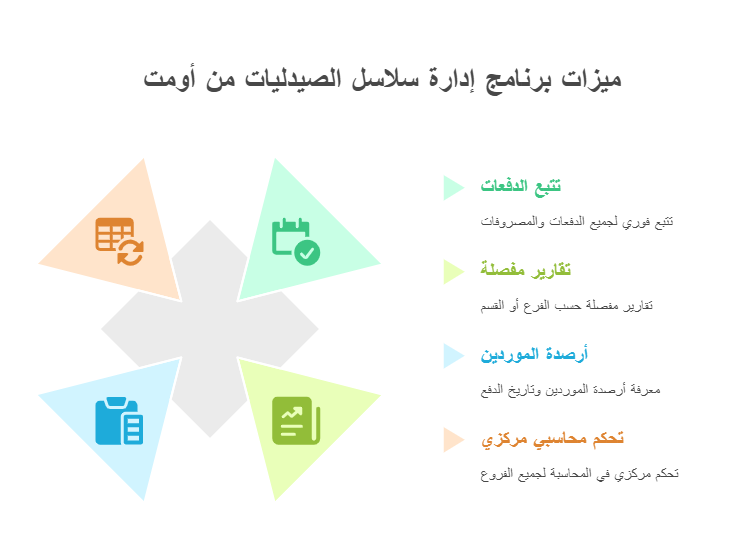 ميزات برنامج إدارة سلاسل الصيدليات من أومت

تتبع الدفعات

تتبع فوري لجميع الدفعات والمصروفات

تقارير مفصلة

تقارير مفصلة حسب الفرع أو القسم

أرصدة الموردين

معرفة أرصدة الموردين وتاريخ الدفع

تحكم محاسبي مركزي

تحكم مركزي في المحاسبة لجميع الفروع